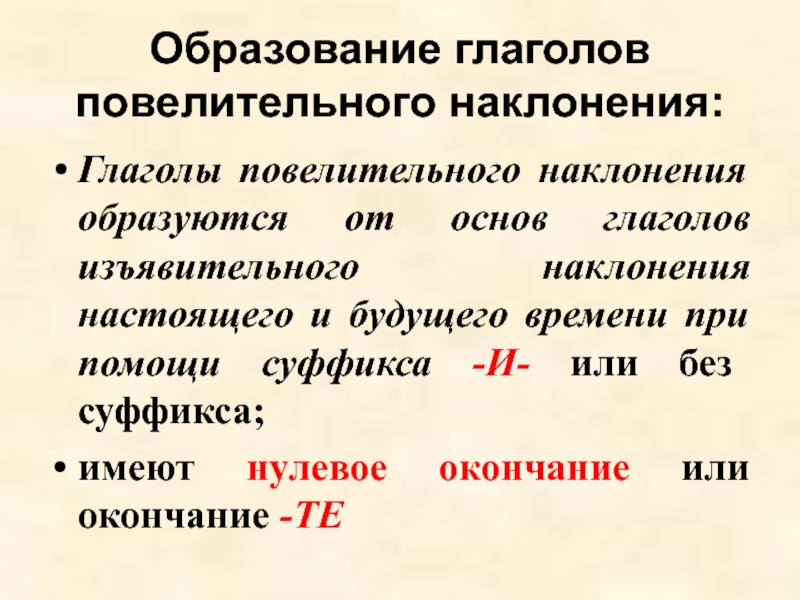 Образование глаголов повелительного наклонения:

• Глаголы повелительного наклонения образуются от основ глаголов изъявительного наклонения настоящего и будущего времени при помощи суффикса -И- или без суффикса;

• имеют нулевое окончание или окончание -ТЕ